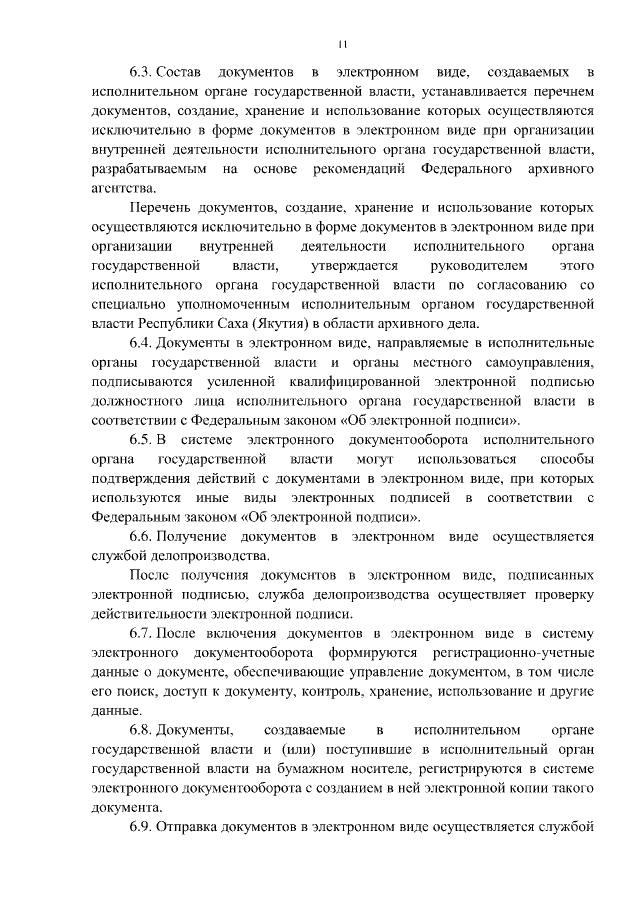 11

6.3. Состав документов в электронном виде, создаваемых в исполнительном органе государственной власти, устанавливается перечнем документов, создание, хранение и использование которых осуществляются исключительно в форме документов в электронном виде при организации внутренней деятельности исполнительного органа государственной власти, разрабатываемым на основе рекомендаций Федерального архивного агентства.

Перечень документов, создание, хранение и использование которых осуществляются исключительно в форме документов в электронном виде при организации внутренней деятельности исполнительного органа государственной власти, утверждается руководителем этого исполнительного органа государственной власти по согласованию со специально уполномоченным исполнительным органом государственной власти Республики Саха (Якутия) в области архивного дела.

6.4. Документы в электронном виде, направляемые в исполнительные органы государственной власти и органы местного самоуправления, подписываются усиленной квалифицированной электронной подписью должностного лица исполнительного органа государственной власти в соответствии с Федеральным законом «Об электронной подписи».

6.5. В системе электронного документооборота исполнительного органа государственной власти могут использоваться способы подтверждения действий с документами в электронном виде, при которых используются иные виды электронных подписей в соответствии с Федеральным законом «Об электронной подписи».

6.6. Получение документов в электронном виде осуществляется службой делопроизводства.

После получения документов в электронном виде, подписанных электронной подписью, служба делопроизводства осуществляет проверку действительности электронной подписи.

6.7. После включения документов в электронном виде в систему электронного документооборота формируются регистрационно-учетные данные о документе, обеспечивающие управление документом, в том числе его поиск, доступ к документу, контроль, хранение, использование и другие данные.

6.8. Документы, создаваемые в исполнительном органе государственной власти и (или) поступившие в исполнительный орган государственной власти на бумажном носителе, регистрируются в системе электронного документооборота с созданием в ней электронной копии такого документа.

6.9. Отправка документов в электронном виде осуществляется службой